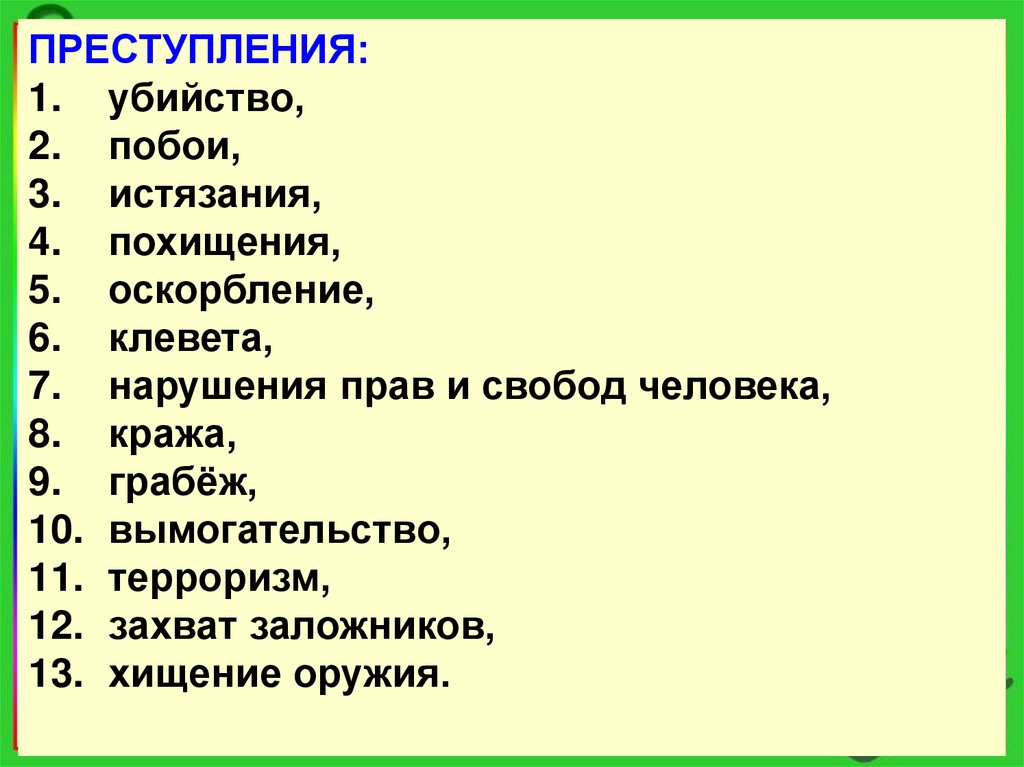 ПРЕСТУПЛЕНИЯ:
1. убийство,
2. побои,
3. истязания,
4. похищения,
5. оскорбление,
6. клевета,
7. нарушения прав и свобод человека,
8. кража,
9. грабёж,
10. вымогательство,
11. терроризм,
12. захват заложников,
13. хищение оружия.